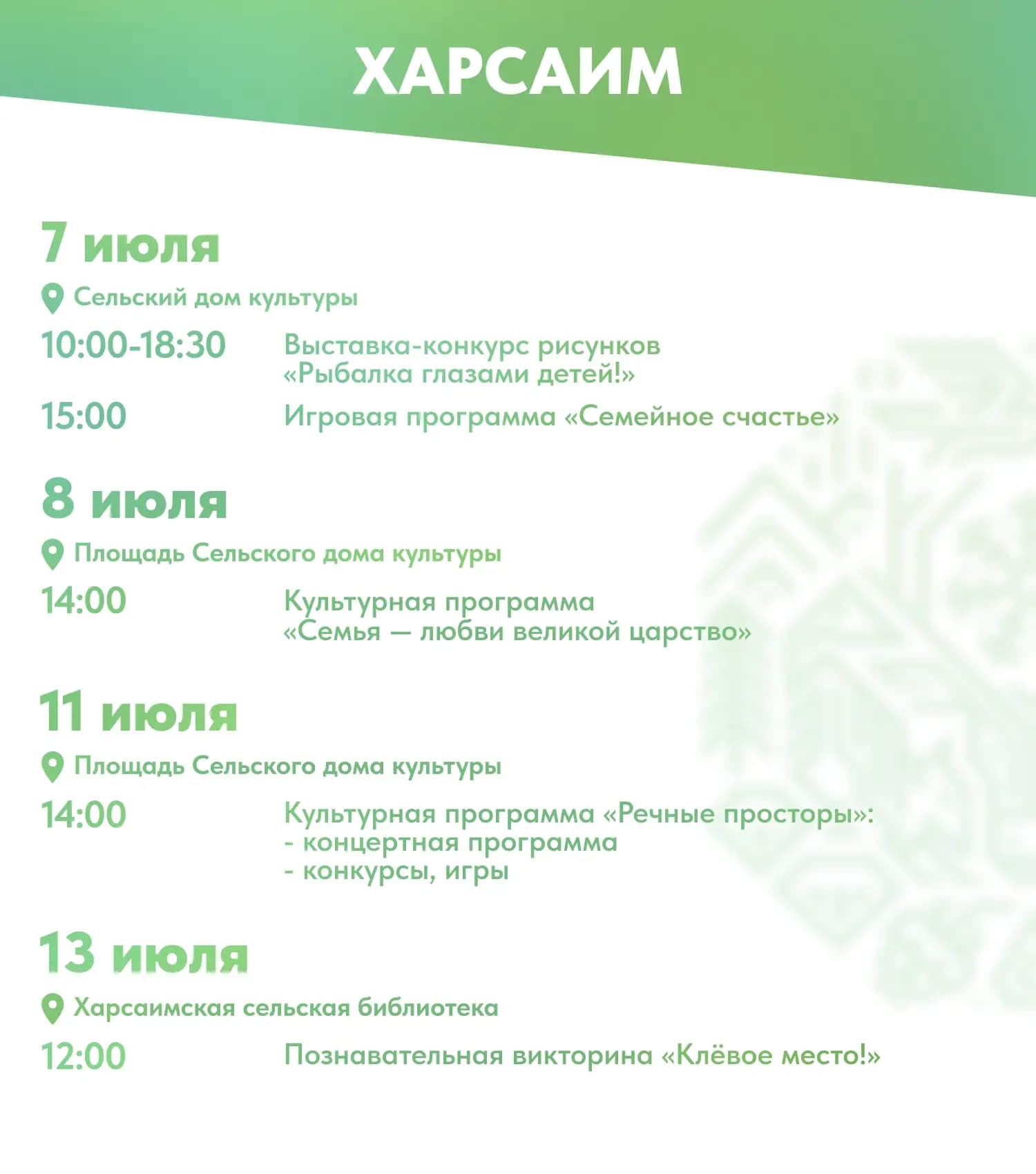 ХАРСАИМ

7 июля

Сельский дом культуры

10:00-18:30 Выставка-конкурс рисунков «Рыбалка глазами детей!»

15:00 Игровая программа «Семейное счастье»

8 июля

Площадь Сельского дома культуры

14:00 Культурная программа «Семья — любви великой царство»

11 июля

Площадь Сельского дома культуры

14:00 Культурная программа «Речные просторы»:
- концертная программа
- конкурсы, игры

13 июля

Харсаимская сельская библиотека

12:00 Познавательная викторина «Клёвое место!»